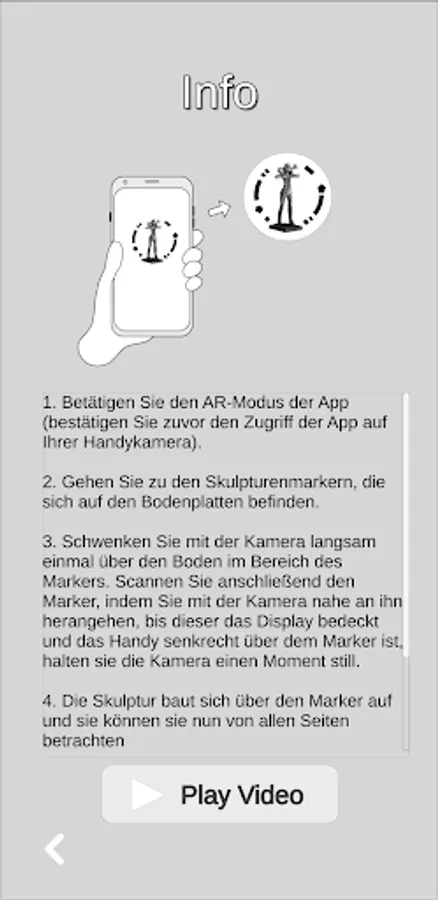 Info

1. Betätigen Sie den AR-Modus der App (bestätigen Sie zuvor den Zugriff der App auf Ihrer Handykamera).

2. Gehen Sie zu den Skulpturenmarkern, die sich auf den Bodenplatten befinden.

3. Schwenken Sie mit der Kamera langsam einmal über den Boden im Bereich des Markers. Scannen Sie anschließend den Marker, indem Sie mit der Kamera nahe an ihn herangehen, bis dieser das Display bedeckt und das Handy senkrecht über dem Marker ist, halten sie die Kamera einen Moment still.

4. Die Skulptur baut sich über den Marker auf und sie können sie nun von allen Seiten betrachten

Play Video